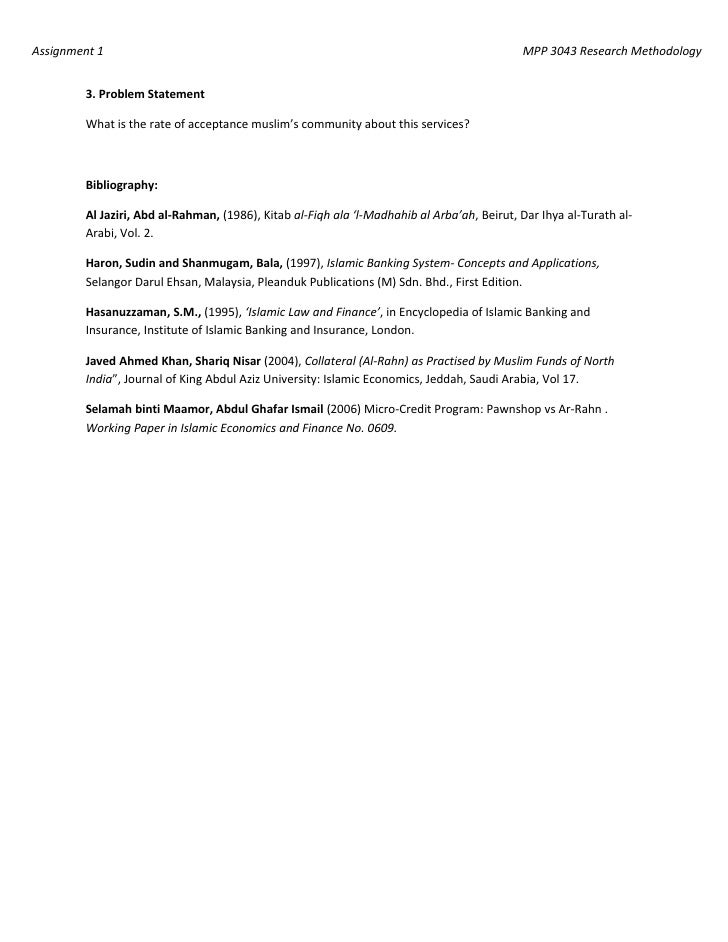 Assignment 1

MPP 3043 Research Methodology

3. Problem Statement

What is the rate of acceptance muslim's community about this services?

Bibliography:

Al Jaziri, Abd al-Rahman, (1986), Kitab al-Fiqh ala 'l-Madhahib al Arba'ah, Beirut, Dar Ihya al-Turath al-Arabi, Vol. 2.

Haron, Sudin and Shanmugam, Bala, (1997), Islamic Banking System- Concepts and Applications, Selangor Darul Ehsan, Malaysia, Pleanduk Publications (M) Sdn. Bhd., First Edition.

Hasanuzzaman, S.M., (1995), 'Islamic Law and Finance', in Encyclopedia of Islamic Banking and Insurance, Institute of Islamic Banking and Insurance, London.

Javed Ahmed Khan, Shariq Nisar (2004), Collateral (Al-Rahn) as Practised by Muslim Funds of North India", Journal of King Abdul Aziz University: Islamic Economics, Jeddah, Saudi Arabia, Vol 17.

Selamah binti Maamor, Abdul Ghafar Ismail (2006) Micro-Credit Program: Pawnshop vs Ar-Rahn . Working Paper in Islamic Economics and Finance No. 0609.